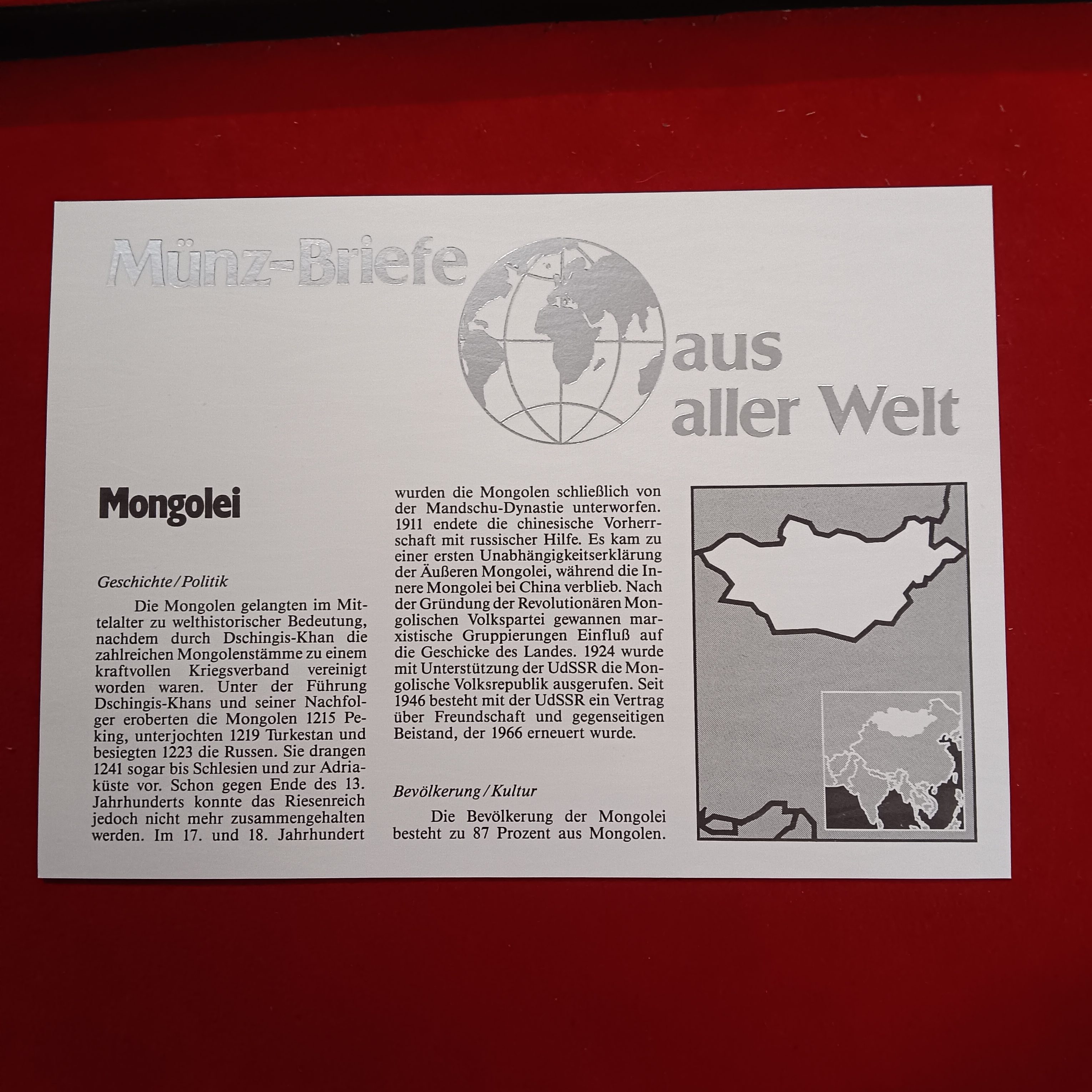 Münz-Briefe aus aller Welt

Mongolei

Geschichte/Politik

Die Mongolen gelangten im Mittelalter zu welthistorischer Bedeutung, nachdem durch Dschingis-Khan die zahlreichen Mongolenstämme zu einem kraftvollen Kriegsverband vereinigt worden waren. Unter der Führung Dschingis-Khans und seiner Nachfolger eroberten die Mongolen 1215 Peking, unterjochten 1219 Turkestan und besiegten 1223 die Russen. Sie drangen 1241 sogar bis Schlesien und zur Adriaküste vor. Schon gegen Ende des 13. Jahrhunderts konnte das Riesenreich jedoch nicht mehr zusammengehalten werden. Im 17. und 18. Jahrhundert wurden die Mongolen schließlich von der Mandschu-Dynastie unterworfen. 1911 endete die chinesische Vorherrschaft mit russischer Hilfe. Es kam zu einer ersten Unabhängigkeitserklärung der Äußeren Mongolei, während die Innere Mongolei bei China verblieb. Nach der Gründung der Revolutionären Mongolischen Volkspartei gewannen marxistische Gruppierungen Einfluß auf die Geschicke des Landes. 1924 wurde mit Unterstützung der UdSSR die Mongolische Volksrepublik ausgerufen. Seit 1946 besteht mit der UdSSR ein Vertrag über Freundschaft und gegenseitigen Beistand, der 1966 erneuert wurde.

Bevölkerung/Kultur

Die Bevölkerung der Mongolei besteht zu 87 Prozent aus Mongolen.